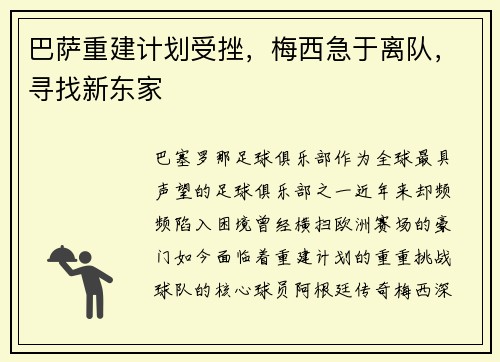 巴萨重建计划受挫，梅西急于离队，寻找新东家

巴塞罗那足球俱乐部作为全球最具声望的足球俱乐部之一近年来却频频陷入困境曾经横扫欧洲赛场的豪门如今面临着重建计划的重重挑战球队的核心球员阿根廷传奇梅西深